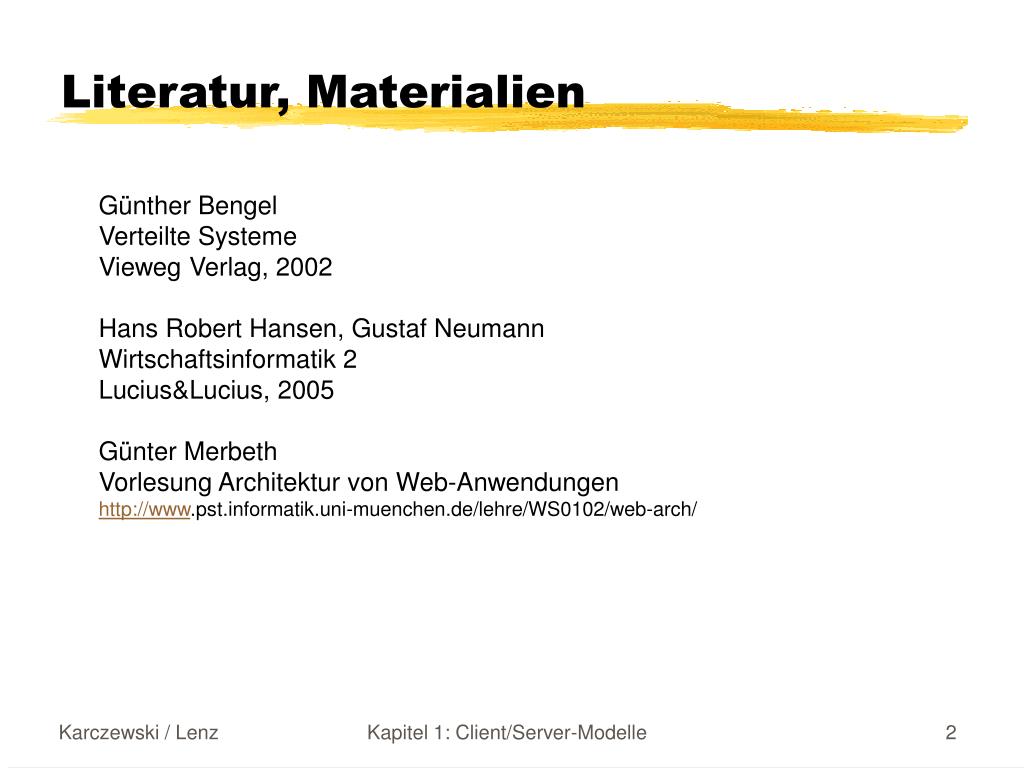 Literatur, Materialien

Günther Bengel
Verteilte Systeme
Vieweg Verlag, 2002

Hans Robert Hansen, Gustaf Neumann
Wirtschaftsinformatik 2
Lucius&Lucius, 2005

Günter Merbeth
Vorlesung Architektur von Web-Anwendungen
http://www.pst.informatik.uni-muenchen.de/lehre/WS0102/web-arch/

Karczewski / Lenz

Kapitel 1: Client/Server-Modelle

2